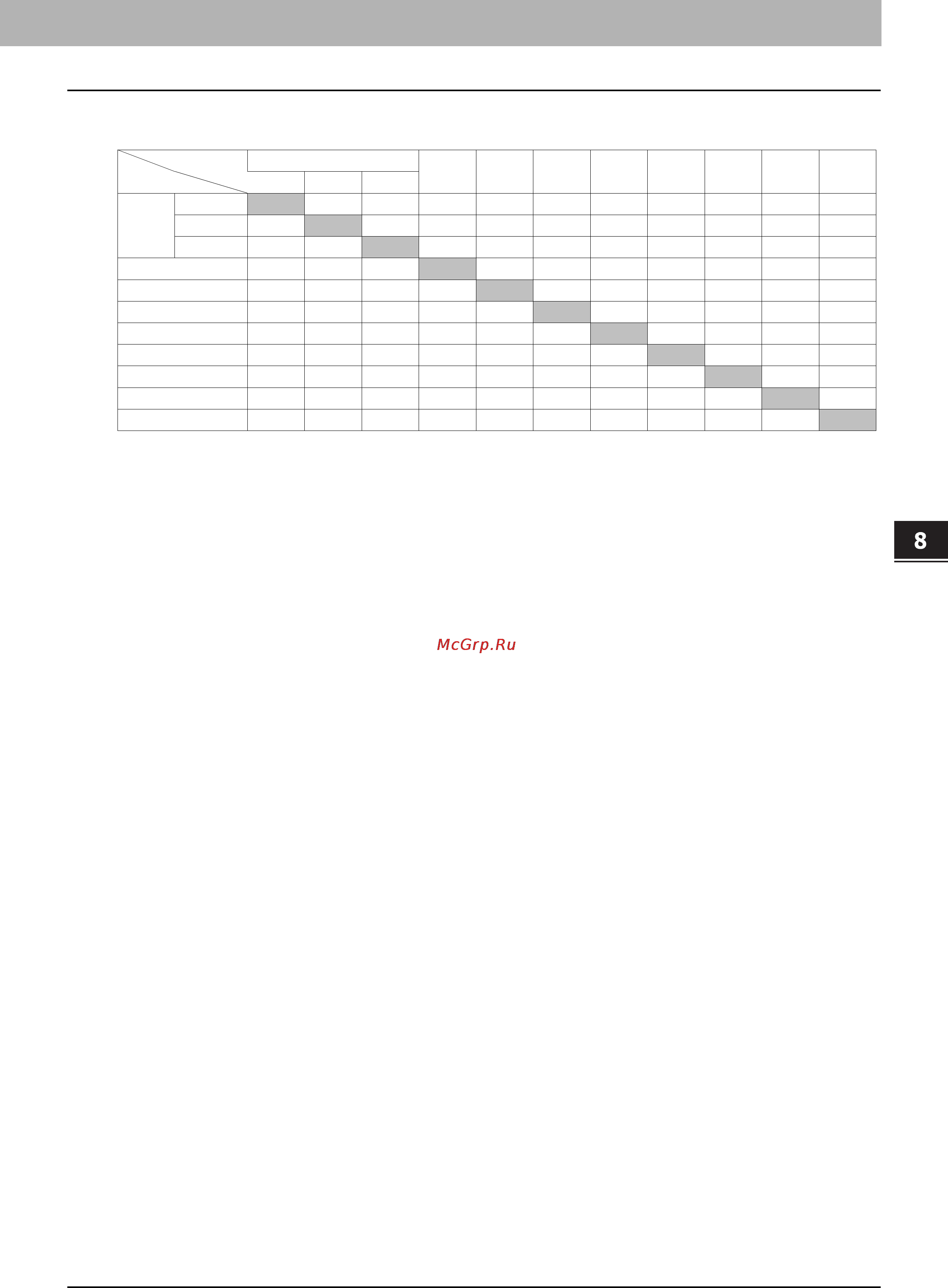 8

McGrp.Ru